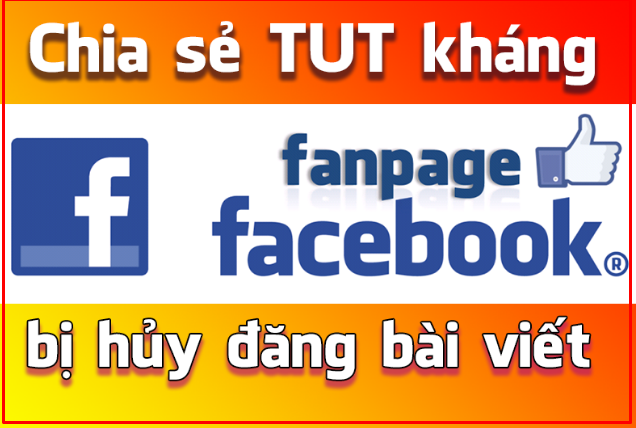 Chia sẻ TUT kháng

f

fanpage

facebook®

bị hủy đăng bài viết